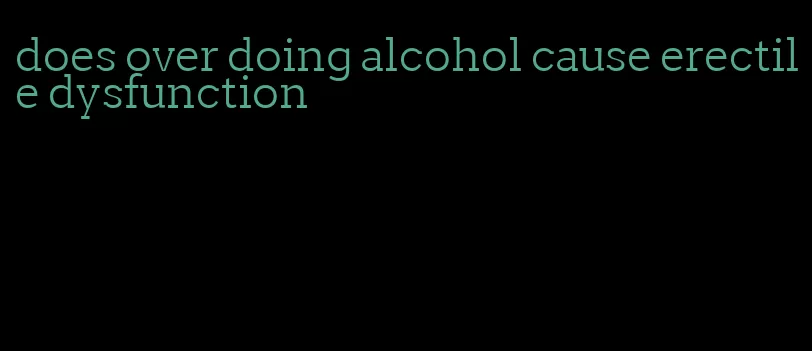 does over doing alcohol cause erectile dysfunction